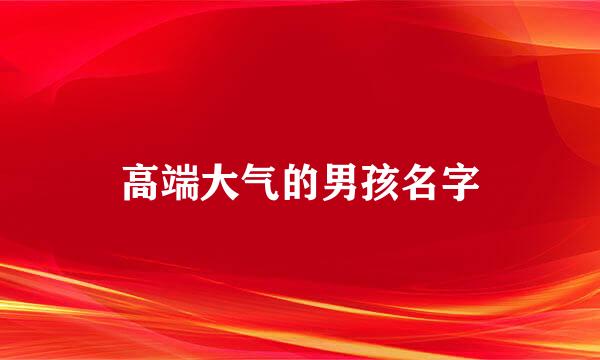 高端大气的男孩名字